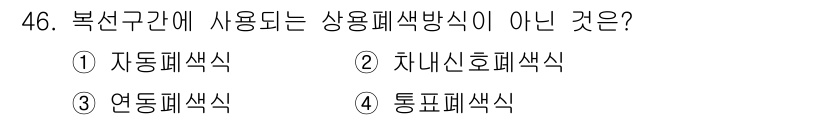 46. 복선구간에 사용되는 상용폐색방식이 아닌 것은?

① 자동폐색식
② 차내신호폐색식
③ 연동폐색식
④ 통표폐색식